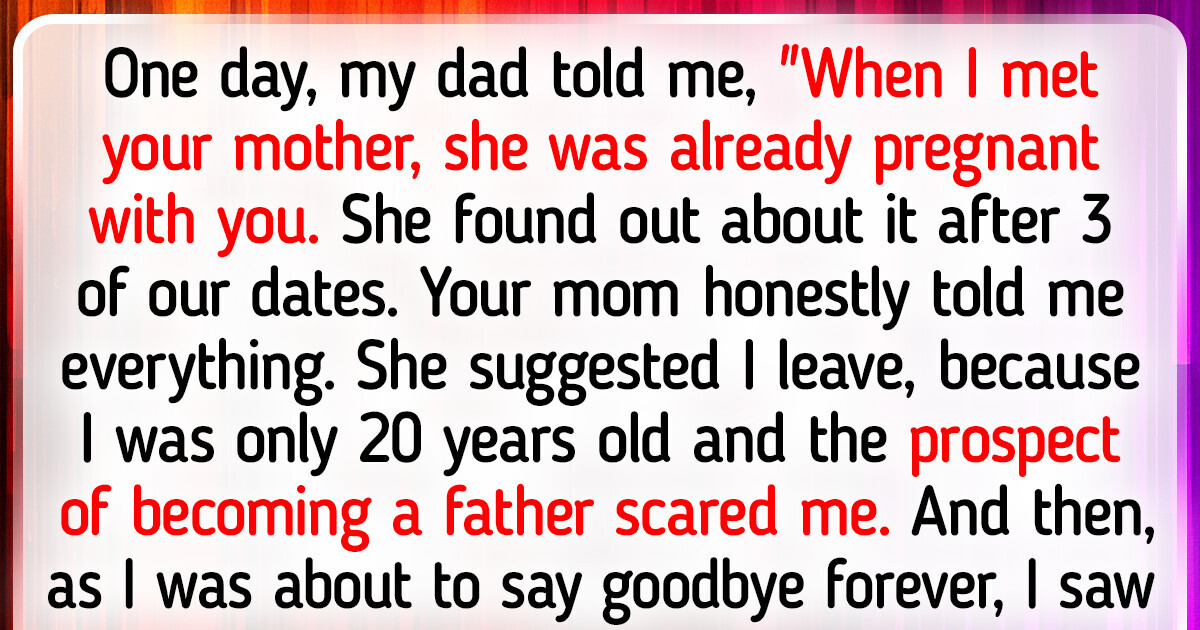 One day, my dad told me, "When I met your mother, she was already pregnant with you. She found out about it after 3 of our dates. Your mom honestly told me everything. She suggested I leave, because I was only 20 years old and the prospect of becoming a father scared me. And then, as I was about to say goodbye forever, I saw